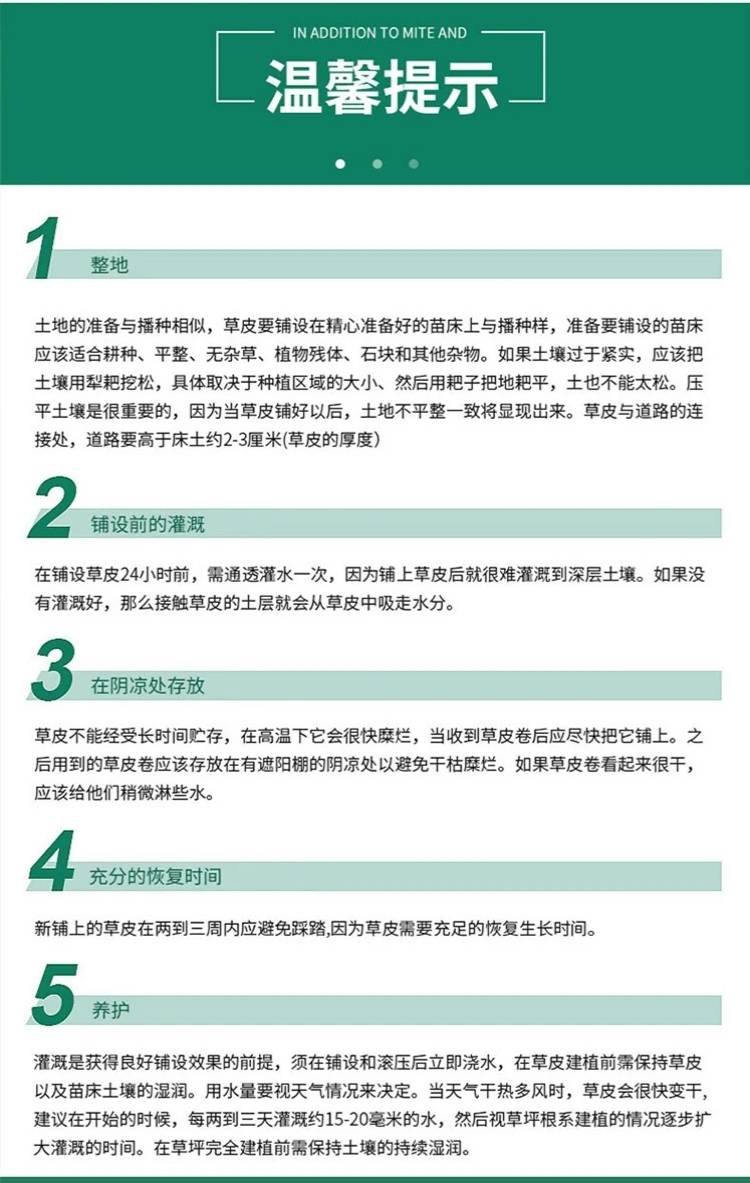 IN ADDITION TO MITE AND

温馨提示

1

整地

土地的准备与播种相似，草皮要铺设在精心准备好的苗床上与播种样，准备要铺设的苗床应该适合耕种、平整、无杂草、植物残体、石块和其他杂物。如果土壤过于紧实，应该把土壤用犁耙挖松，具体取决于种植区域的大小、然后用耙子把地耙平，土也不能太松。压平土壤是很重要的，因为当草皮铺好以后，土地不平整一致将显现出来。草皮与道路的连接处，道路要高于床土约2-3厘米(草皮的厚度)

2

铺设前的灌溉

在铺设草皮24小时前，需通透灌水一次，因为铺上草皮后就很难灌溉到深层土壤。如果没有灌溉好，那么接触草皮的土层就会从草皮中吸走水分。

3

在阴凉处存放

草皮不能经受长时间贮存，在高温下它会很快糜烂，当收到草皮卷后应尽快把它铺上。之后用到的草皮卷应该存放在有遮阳棚的阴凉处以避免干枯糜烂。如果草皮卷看起来很干，应该给他们稍微淋些水。

4

充分的恢复时间

新铺上的草皮在两到三周内应避免踩踏,因为草皮需要充足的恢复生长时间。

5

养护

灌溉是获得良好铺设效果的前提，须在铺设和滚压后立即浇水，在草皮建植前需保持草皮以及苗床土壤的湿润。用水量要视天气情况来决定。当天气干热多风时，草皮会很快变干，建议在开始的时候，每两到三天灌溉约15-20毫米的水，然后视草坪根系建植的情况逐步扩大灌溉的时间。在草坪完全建植前需保持土壤的持续湿润。